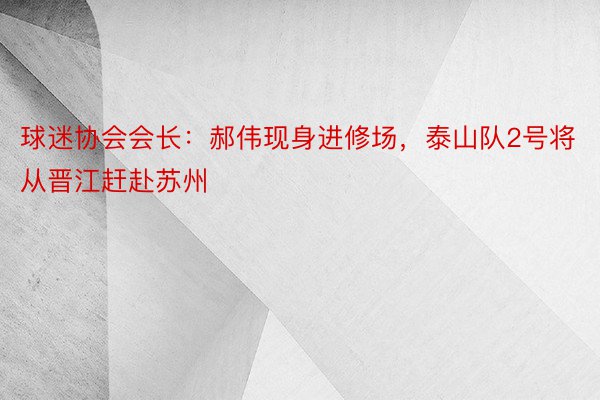 球迷协会会长：郝伟现身进修场，泰山队2号将从晋江赶赴苏州